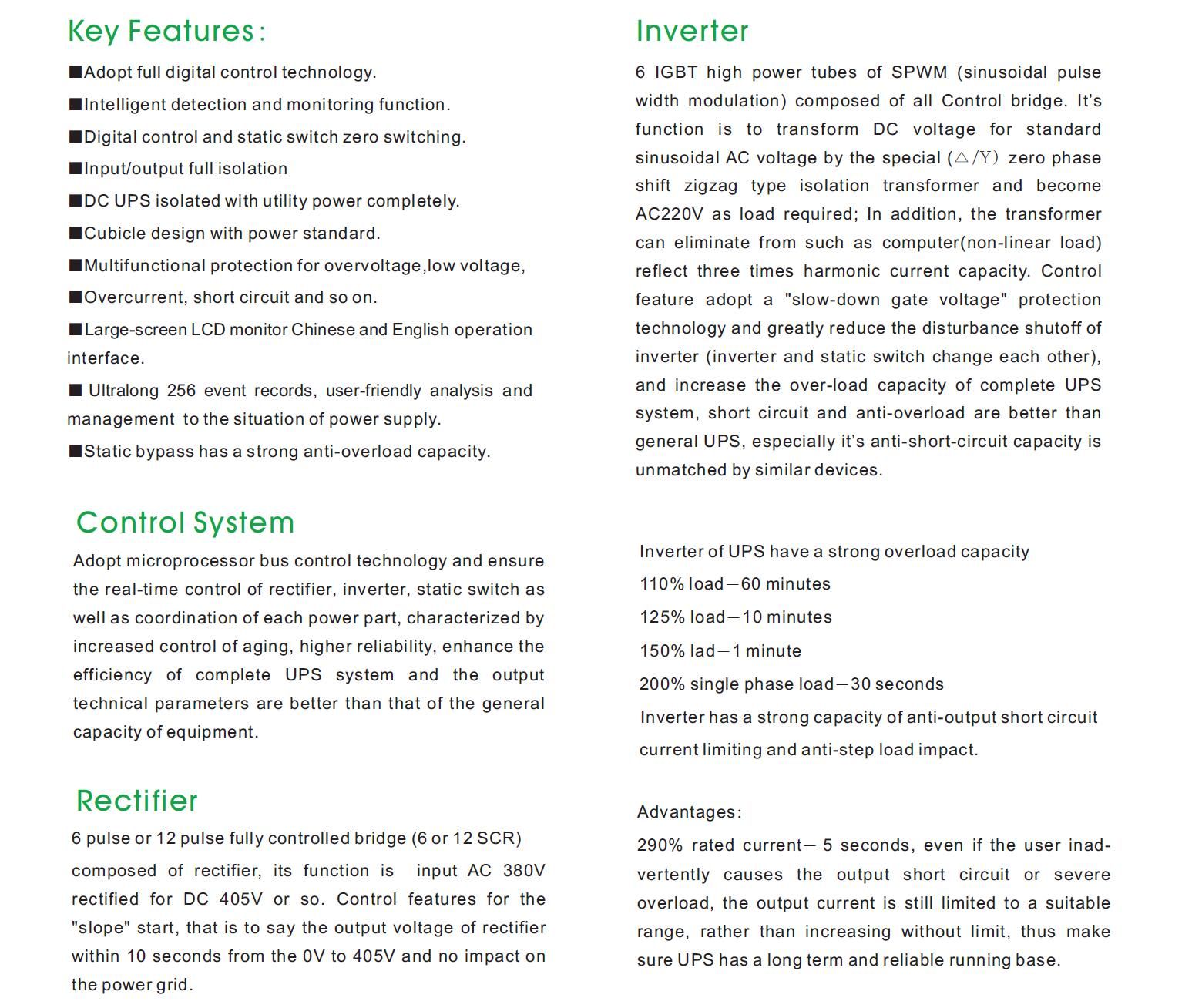 Key Features:

■Adopt full digital control technology.

■Intelligent detection and monitoring function.

■Digital control and static switch zero switching.

■Input/output full isolation

■DC UPS isolated with utility power completely.

■Cubicle design with power standard.

■Multifunctional protection for overvoltage,low voltage,

■Overcurrent, short circuit and so on.

■Large-screen LCD monitor Chinese and English operation interface.

■ Ultralong 256 event records, user-friendly analysis and management to the situation of power supply.

■Static bypass has a strong anti-overload capacity.

Control System

Adopt microprocessor bus control technology and ensure the real-time control of rectifier, inverter, static switch as well as coordination of each power part, characterized by increased control of aging, higher reliability, enhance the efficiency of complete UPS system and the output technical parameters are better than that of the general capacity of equipment.

Rectifier

6 pulse or 12 pulse fully controlled bridge (6 or 12 SCR) composed of rectifier, its function is input AC 380V rectified for DC 405V or so. Control features for the "slope" start, that is to say the output voltage of rectifier within 10 seconds from the 0V to 405V and no impact on the power grid.

Inverter

6 IGBT high power tubes of SPWM (sinusoidal pulse width modulation) composed of all Control bridge. It's function is to transform DC voltage for standard sinusoidal AC voltage by the special (△/Y) zero phase shift zigzag type isolation transformer and become AC220V as load required; In addition, the transformer can eliminate from such as computer(non-linear load) reflect three times harmonic current capacity. Control feature adopt a "slow-down gate voltage" protection technology and greatly reduce the disturbance shutoff of inverter (inverter and static switch change each other), and increase the over-load capacity of complete UPS system, short circuit and anti-overload are better than general UPS, especially it's anti-short-circuit capacity is unmatched by similar devices.

Inverter of UPS have a strong overload capacity

110% load—60 minutes

125% load—10 minutes

150% lad—1 minute

200% single phase load—30 seconds

Inverter has a strong capacity of anti-output short circuit current limiting and anti-step load impact.

Advantages:

290% rated current— 5 seconds, even if the user inadvertently causes the output short circuit or severe overload, the output current is still limited to a suitable range, rather than increasing without limit, thus make sure UPS has a long term and reliable running base.